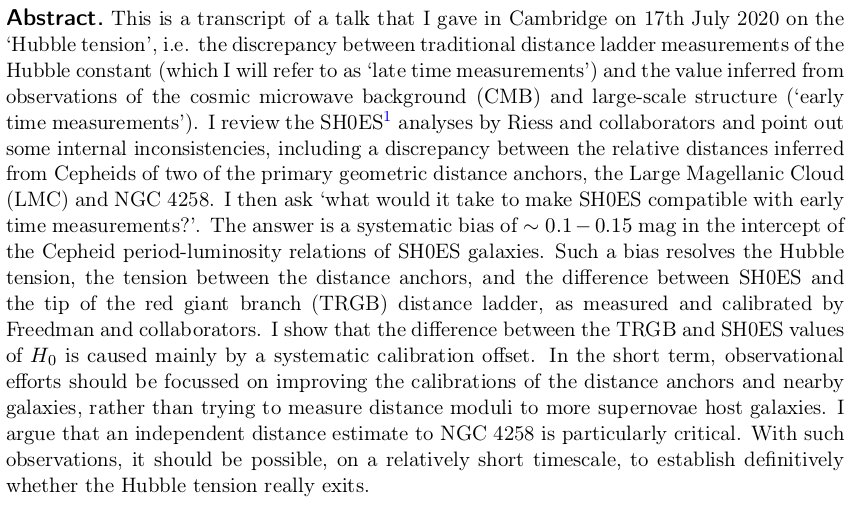 Abstract. This is a transcript of a talk that I gave in Cambridge on 17th July 2020 on the 'Hubble tension', i.e. the discrepancy between traditional distance ladder measurements of the Hubble constant (which I will refer to as 'late time measurements') and the value inferred from observations of the cosmic microwave background (CMB) and large-scale structure ('early time measurements'). I review the SH0ES$^{1}$ analyses by Riess and collaborators and point out some internal inconsistencies, including a discrepancy between the relative distances inferred from Cepheids of two of the primary geometric distance anchors, the Large Magellanic Cloud (LMC) and NGC 4258. I then ask 'what would it take to make SH0ES compatible with early time measurements?'. The answer is a systematic bias of $\sim 0.1 - 0.15$ mag in the intercept of the Cepheid period-luminosity relations of SH0ES galaxies. Such a bias resolves the Hubble tension, the tension between the distance anchors, and the difference between SH0ES and the tip of the red giant branch (TRGB) distance ladder, as measured and calibrated by Freedman and collaborators. I show that the difference between the TRGB and SH0ES values of $H_0$ is caused mainly by a systematic calibration offset. In the short term, observational efforts should be focussed on improving the calibrations of the distance anchors and nearby galaxies, rather than trying to measure distance moduli to more supernovae host galaxies. I argue that an independent distance estimate to NGC 4258 is particularly critical. With such observations, it should be possible, on a relatively short timescale, to establish definitively whether the Hubble tension really exits.